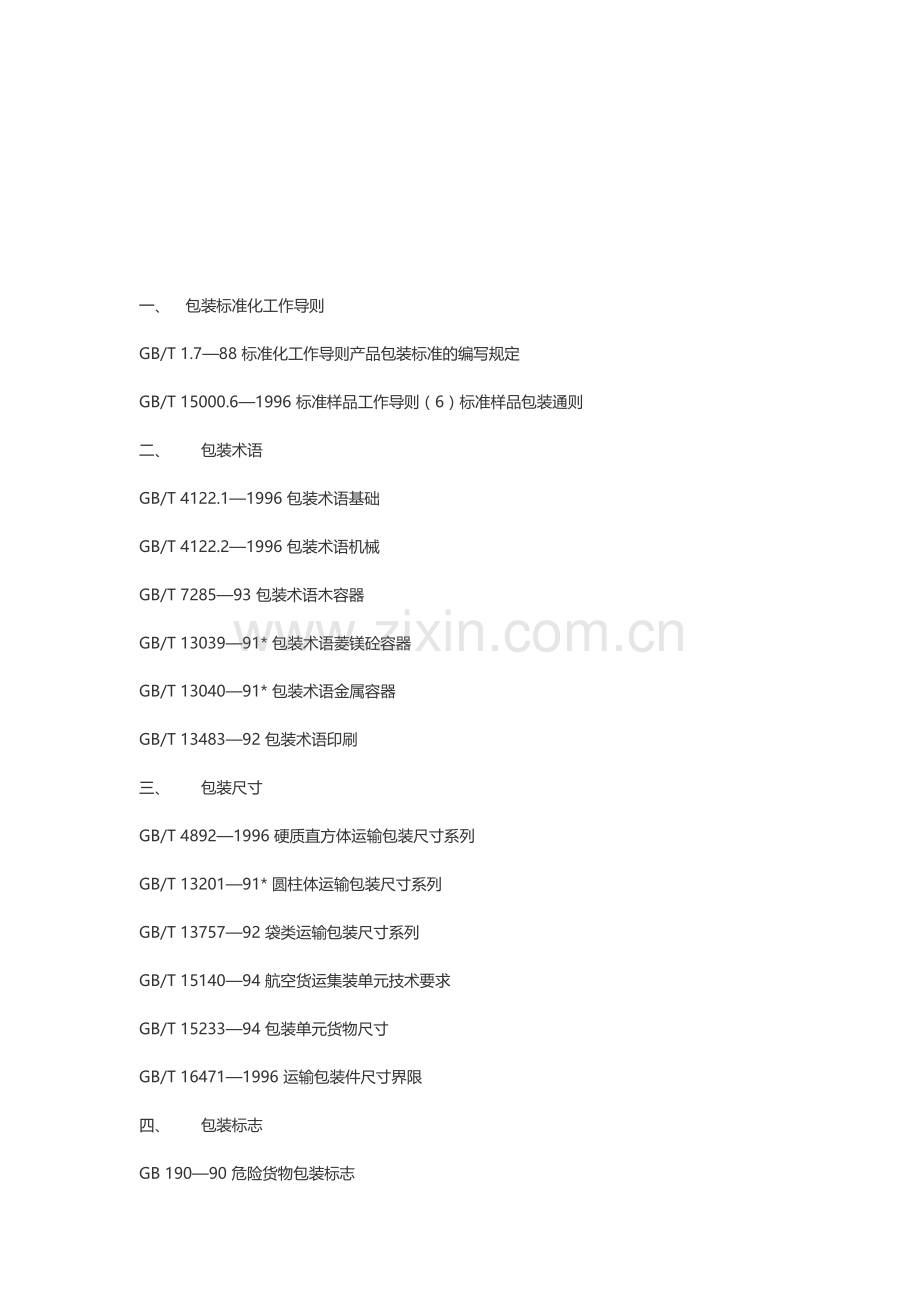 一、 包装标准化工作导则

GB/T 1.7—88 标准化工作导则产品包装标准的编写规定

GB/T 15000.6—1996 标准样品工作导则（6）标准样品包装通则

二、 包装术语

GB/T 4122.1—1996 包装术语基础

GB/T 4122.2—1996 包装术语机械

GB/T 7285—93 包装术语木容器

GB/T 13039—91* 包装术语菱镁砼容器

GB/T 13040—91* 包装术语金属容器

GB/T 13483—92 包装术语印刷

三、 包装尺寸

GB/T 4892—1996 硬质直方体运输包装尺寸系列

GB/T 13201—91* 圆柱体运输包装尺寸系列

GB/T 13757—92 袋类运输包装尺寸系列

GB/T 15140—94 航空货运集装单元技术要求

GB/T 15233—94 包装单元货物尺寸

GB/T 16471—1996 运输包装件尺寸界限

四、 包装标志

GB 190—90 危险货物包装标志

www.zixin.com.cn